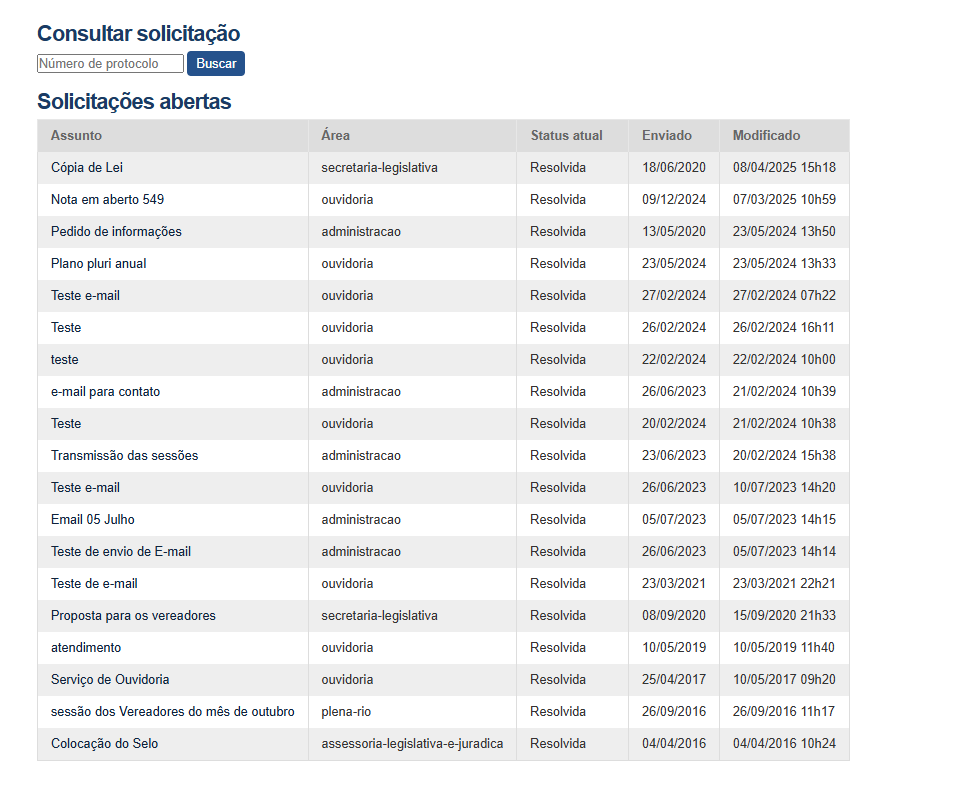 Consultar solicitação

Número de protocolo Buscar

Solicitações abertas

| Assunto | Área | Status atual | Enviado | Modificado |
|---|---|---|---|---|
| Cópia de Lei | secretaria-legislativa | Resolvida | 18/06/2020 | 08/04/2025 15h18 |
| Nota em aberto 549 | ouvidoria | Resolvida | 09/12/2024 | 07/03/2025 10h59 |
| Pedido de informações | administracao | Resolvida | 13/05/2020 | 23/05/2024 13h50 |
| Plano pluri anual | ouvidoria | Resolvida | 23/05/2024 | 23/05/2024 13h33 |
| Teste e-mail | ouvidoria | Resolvida | 27/02/2024 | 27/02/2024 07h22 |
| Teste | ouvidoria | Resolvida | 26/02/2024 | 26/02/2024 16h11 |
| teste | ouvidoria | Resolvida | 22/02/2024 | 22/02/2024 10h00 |
| e-mail para contato | administracao | Resolvida | 26/06/2023 | 21/02/2024 10h39 |
| Teste | ouvidoria | Resolvida | 20/02/2024 | 21/02/2024 10h38 |
| Transmissão das sessões | administracao | Resolvida | 23/06/2023 | 20/02/2024 15h38 |
| Teste e-mail | ouvidoria | Resolvida | 26/06/2023 | 10/07/2023 14h20 |
| Email 05 Julho | administracao | Resolvida | 05/07/2023 | 05/07/2023 14h15 |
| Teste de envio de E-mail | administracao | Resolvida | 26/06/2023 | 05/07/2023 14h14 |
| Teste de e-mail | ouvidoria | Resolvida | 23/03/2021 | 23/03/2021 22h21 |
| Proposta para os vereadores | secretaria-legislativa | Resolvida | 08/09/2020 | 15/09/2020 21h33 |
| atendimento | ouvidoria | Resolvida | 10/05/2019 | 10/05/2019 11h40 |
| Serviço de Ouvidoria | ouvidoria | Resolvida | 25/04/2017 | 10/05/2017 09h20 |
| sessão dos Vereadores do mês de outubro | plena-rio | Resolvida | 26/09/2016 | 26/09/2016 11h17 |
| Colocação do Selo | assessoria-legislativa-e-juradica | Resolvida | 04/04/2016 | 04/04/2016 10h24 |